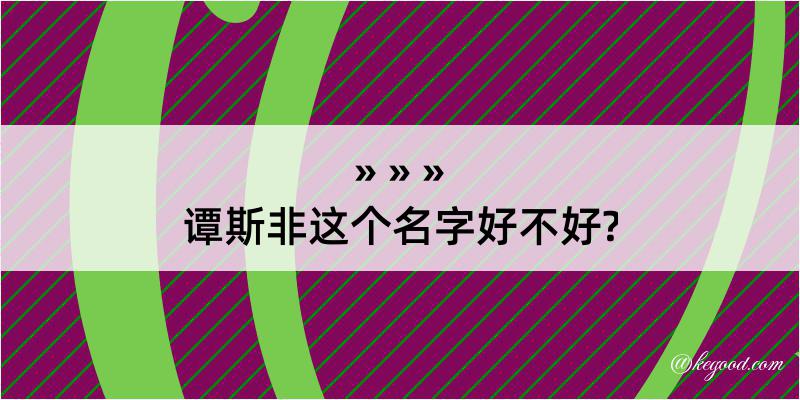 » » »
谭斯非这个名字好不好?

@kegood.com